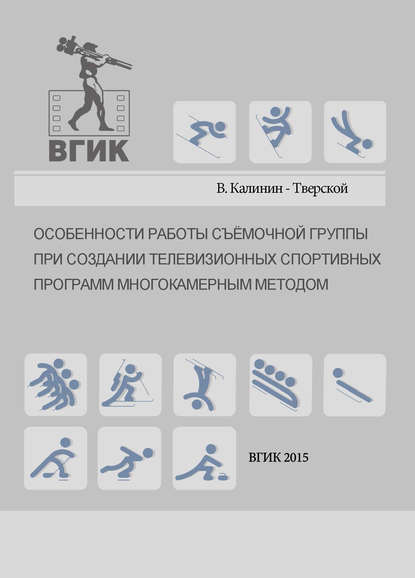 ВГИК

В. Калинин - Тверской

ОСОБЕННОСТИ РАБОТЫ СЪЁМОЧНОЙ ГРУППЫ ПРИ СОЗДАНИИ ТЕЛЕВИЗИОННЫХ СПОРТИВНЫХ ПРОГРАММ МНОГОКАМЕРНЫМ МЕТОДОМ

ВГИК 2015